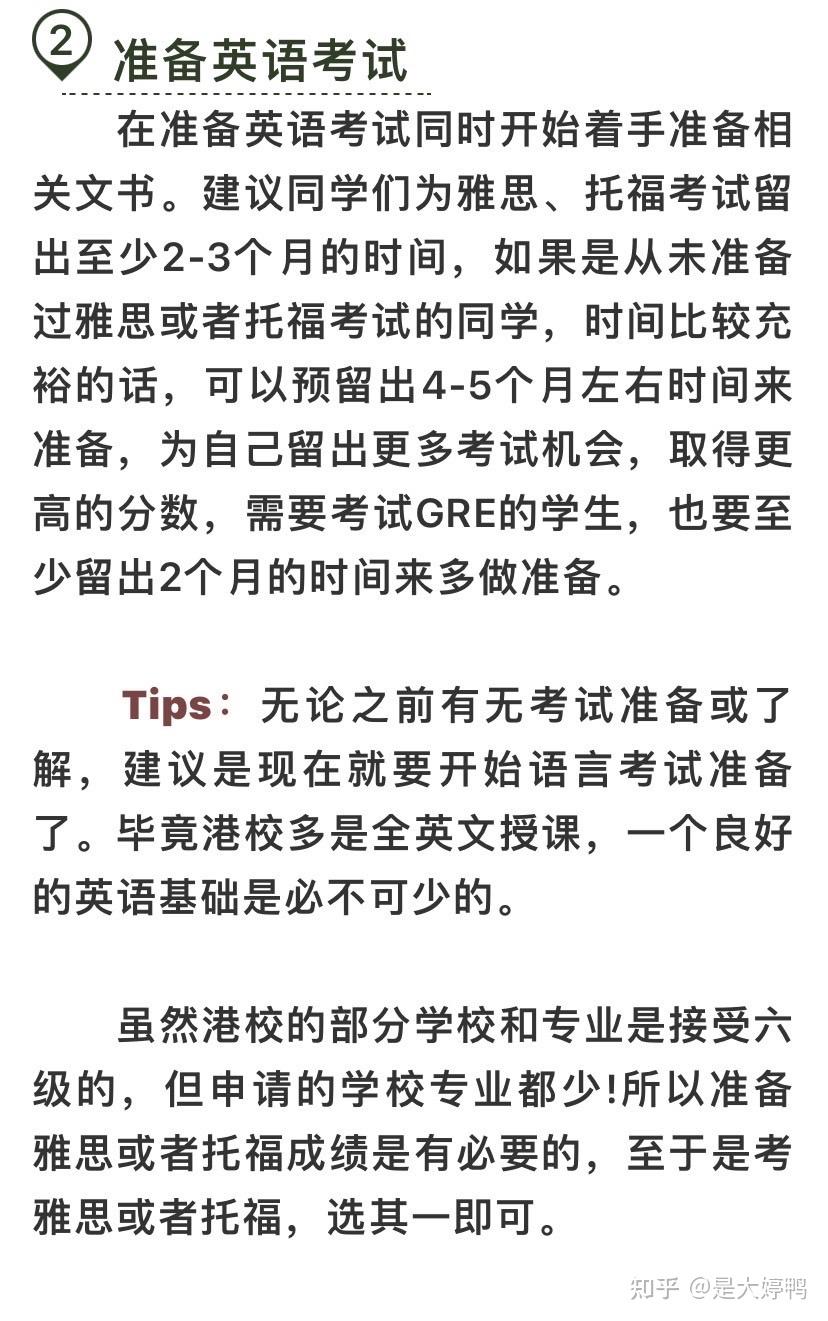 ② 准备英语考试

在准备英语考试同时开始着手准备相关文书。建议同学们为雅思、托福考试留出至少2-3个月的时间，如果是从未准备过雅思或者托福考试的同学，时间比较充裕的话，可以预留出4-5个月左右时间来准备，为自己留出更多考试机会，取得更高的分数，需要考试GRE的学生，也要至少留出2个月的时间来多做准备。

Tips：无论之前有无考试准备或了解，建议是现在就要开始语言考试准备了。毕竟港校多是全英文授课，一个良好的英语基础是必不可少的。

虽然港校的部分学校和专业是接受六级的，但申请的学校专业都少!所以准备雅思或者托福成绩是有必要的，至于是考雅思或者托福，选其一即可。

知乎 @是大婷鸭